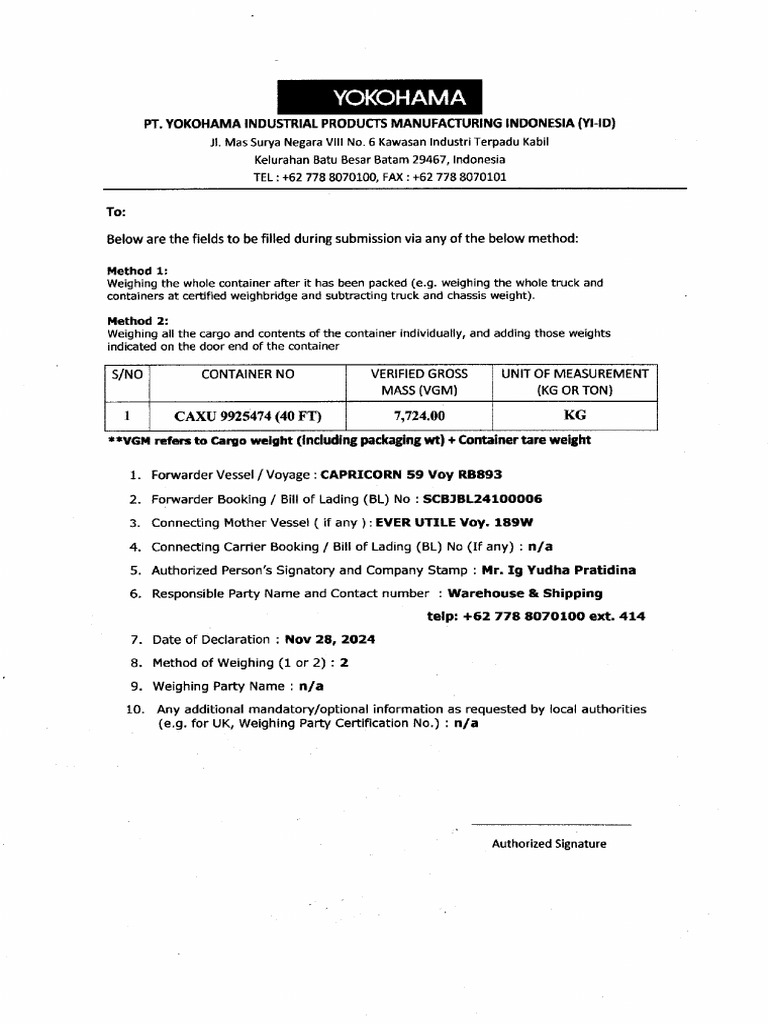 YOKOHAMA

PT. YOKOHAMA INDUSTRIAL PRODUCTS MANUFACTURING INDONESIA (YI-ID)

Jl. Mas Surya Negara VIII No. 6 Kawasan Industri Terpadu Kabil
Kelurahan Batu Besar Batam 29467, Indonesia
TEL : +62 778 8070100, FAX : +62 778 8070101

To:

Below are the fields to be filled during submission via any of the below method:

Method 1:
Weighing the whole container after it has been packed (e.g. weighing the whole truck and containers at certified weighbridge and subtracting truck and chassis weight).

Method 2:
Weighing all the cargo and contents of the container individually, and adding those weights indicated on the door end of the container

| S/NO | CONTAINER NO | VERIFIED GROSS MASS (VGM) | UNIT OF MEASUREMENT (KG OR TON) |
|---|---|---|---|
| 1 | CAXU 9925474 (40 FT) | 7,724.00 | KG |

**VGM refers to Cargo weight (including packaging wt) + Container tare weight

1. Forwarder Vessel / Voyage : CAPRICORN 59 Voy RB893
2. Forwarder Booking / Bill of Lading (BL) No : SCBJBL24100006
3. Connecting Mother Vessel ( if any ) : EVER UTILE Voy. 189W
4. Connecting Carrier Booking / Bill of Lading (BL) No (If any) : n/a
5. Authorized Person's Signatory and Company Stamp : Mr. Ig Yudha Pratidina
6. Responsible Party Name and Contact number : Warehouse & Shipping
telp: +62 778 8070100 ext. 414
7. Date of Declaration : Nov 28, 2024
8. Method of Weighing (1 or 2) : 2
9. Weighing Party Name : n/a
10. Any additional mandatory/optional information as requested by local authorities (e.g. for UK, Weighing Party Certification No.) : n/a

Authorized Signature